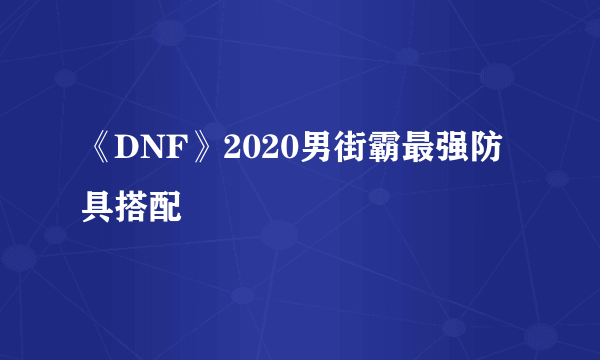 《DNF》2020男街霸最强防具搭配